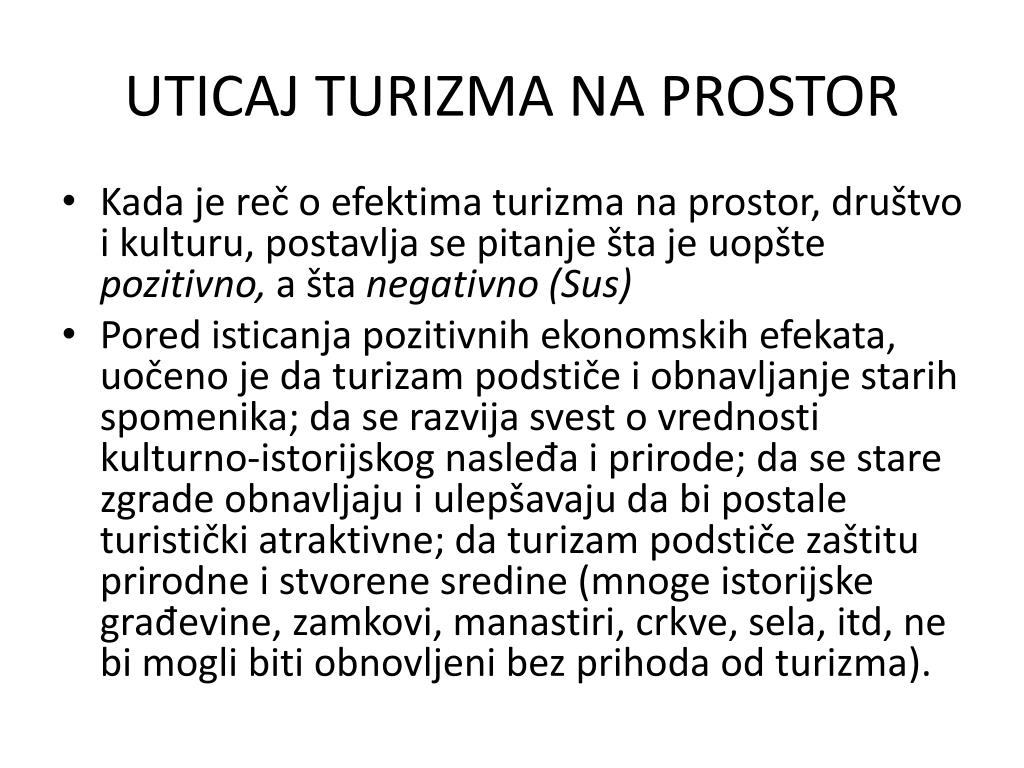 UTICAJ TURIZMA NA PROSTOR

• Kada je reč o efektima turizma na prostor, društvo i kulturu, postavlja se pitanje šta je uopšte pozitivno, a šta negativno (Sus)

• Pored isticanja pozitivnih ekonomskih efekata, uočeno je da turizam podstiče i obnavljanje starih spomenika; da se razvija svest o vrednosti kulturno-istorijskog nasleđa i prirode; da se stare zgrade obnavljaju i ulepšavaju da bi postale turistički atraktivne; da turizam podstiče zaštitu prirodne i stvorene sredine (mnoge istorijske građevine, zamkovi, manastiri, crkve, sela, itd, ne bi mogli biti obnovljeni bez prihoda od turizma).